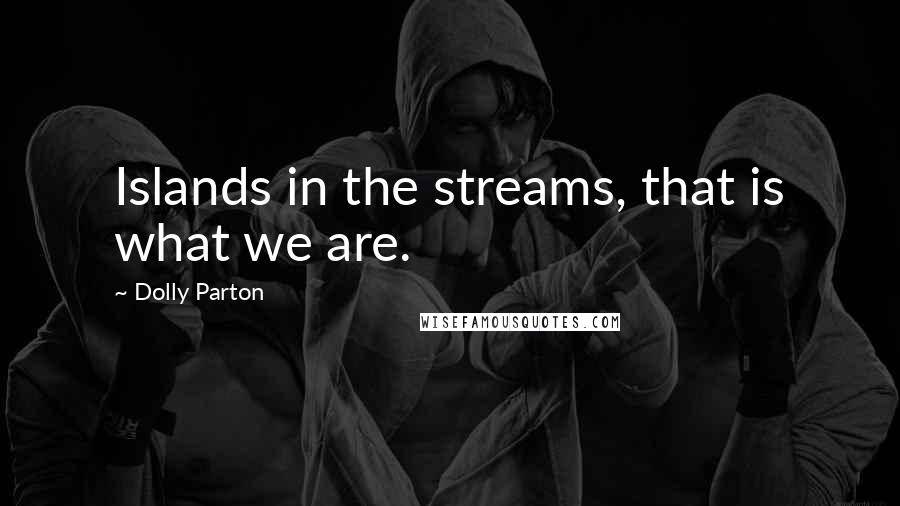 Islands in the streams, that is what we are.

~ Dolly Parton

WISEFAMOUSQUOTES.COM